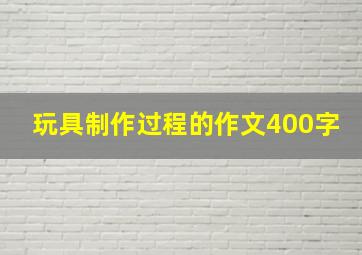 玩具制作过程的作文400字